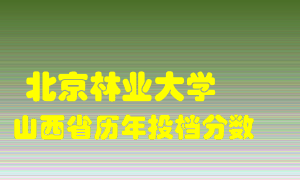 北京林业大学
山西省历年投档分数